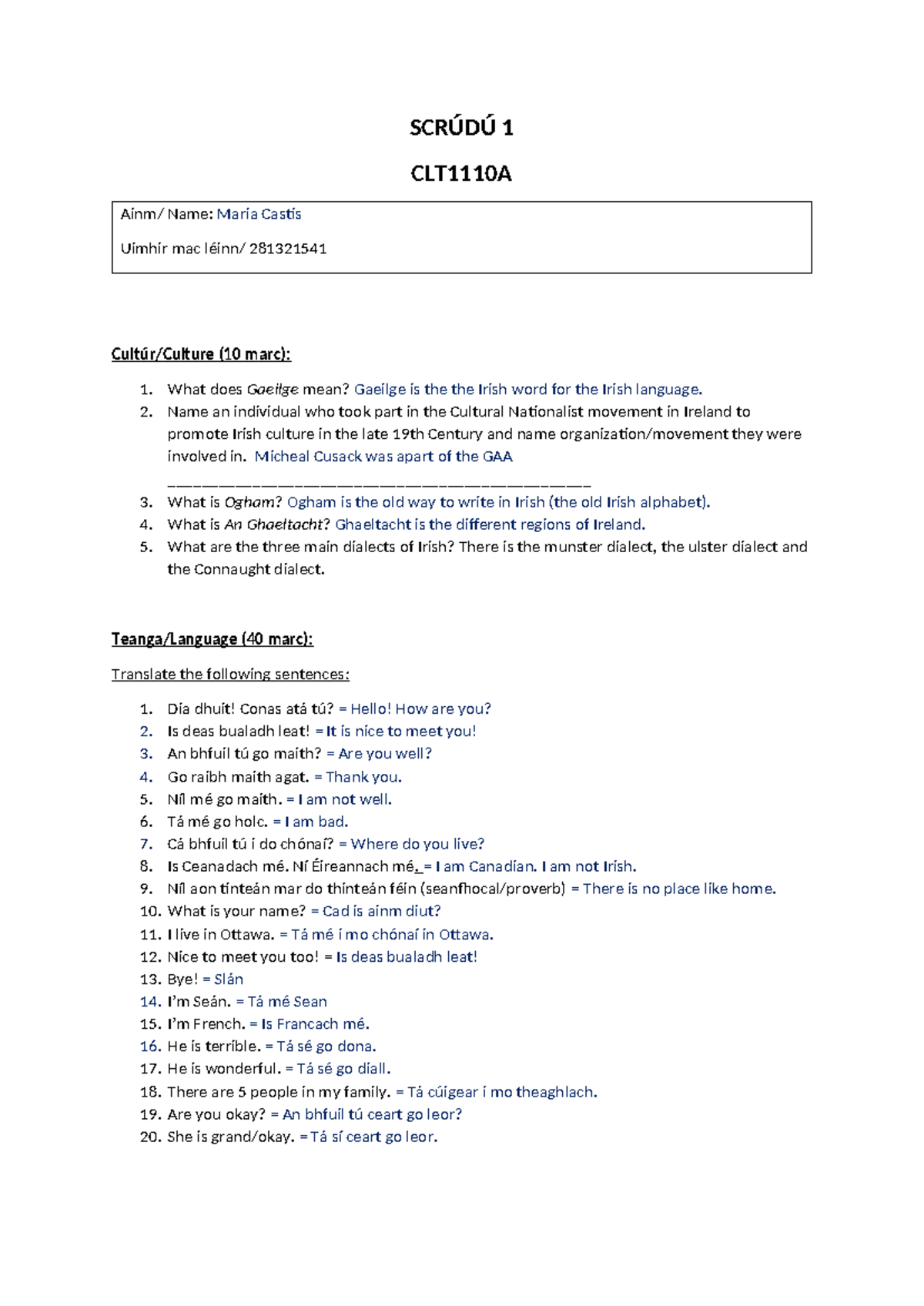 SCRÚDÚ 1

CLT1110A

Ainm/ Name: Maria Castis

Uimhir mac léinn/ 281321541

Cultúr/Culture (10 marc):

1. What does Gaeilge mean? Gaeilge is the the Irish word for the Irish language.
2. Name an individual who took part in the Cultural Nationalist movement in Ireland to promote Irish culture in the late 19th Century and name organization/movement they were involved in. Micheal Cusack was apart of the GAA ____
3. What is Ogham? Ogham is the old way to write in Irish (the old Irish alphabet).
4. What is An Ghaeltacht? Ghaeltacht is the different regions of Ireland.
5. What are the three main dialects of Irish? There is the munster dialect, the ulster dialect and the Connaught dialect.

Teanga/Language (40 marc):

Translate the following sentences:

1. Dia dhuit! Conas atá tú? = Hello! How are you?
2. Is deas bualadh leat! = It is nice to meet you!
3. An bhfuil tú go maith? = Are you well?
4. Go raibh maith agat. = Thank you.
5. Níl mé go maith. = I am not well.
6. Tá mé go holc. = I am bad.
7. Cá bhfuil tú i do chónaí? = Where do you live?
8. Is Ceanadach mé. Ní Éireannach mé. = I am Canadian. I am not Irish.
9. Níl aon tinteán mar do thinteán féin (seanfhocal/proverb) = There is no place like home.
10. What is your name? = Cad is ainm diut?
11. I live in Ottawa. = Tá mé i mo chónaí in Ottawa.
12. Nice to meet you too! = Is deas bualadh leat!
13. Bye! = Slán
14. I'm Seán. = Tá mé Sean
15. I'm French. = Is Francach mé.
16. He is terrible. = Tá sé go dona.
17. He is wonderful. = Tá sé go diall.
18. There are 5 people in my family. = Tá cúigear i mo theaghlach.
19. Are you okay? = An bhfuil tú ceart go leor?
20. She is grand/okay. = Tá sí ceart go leor.